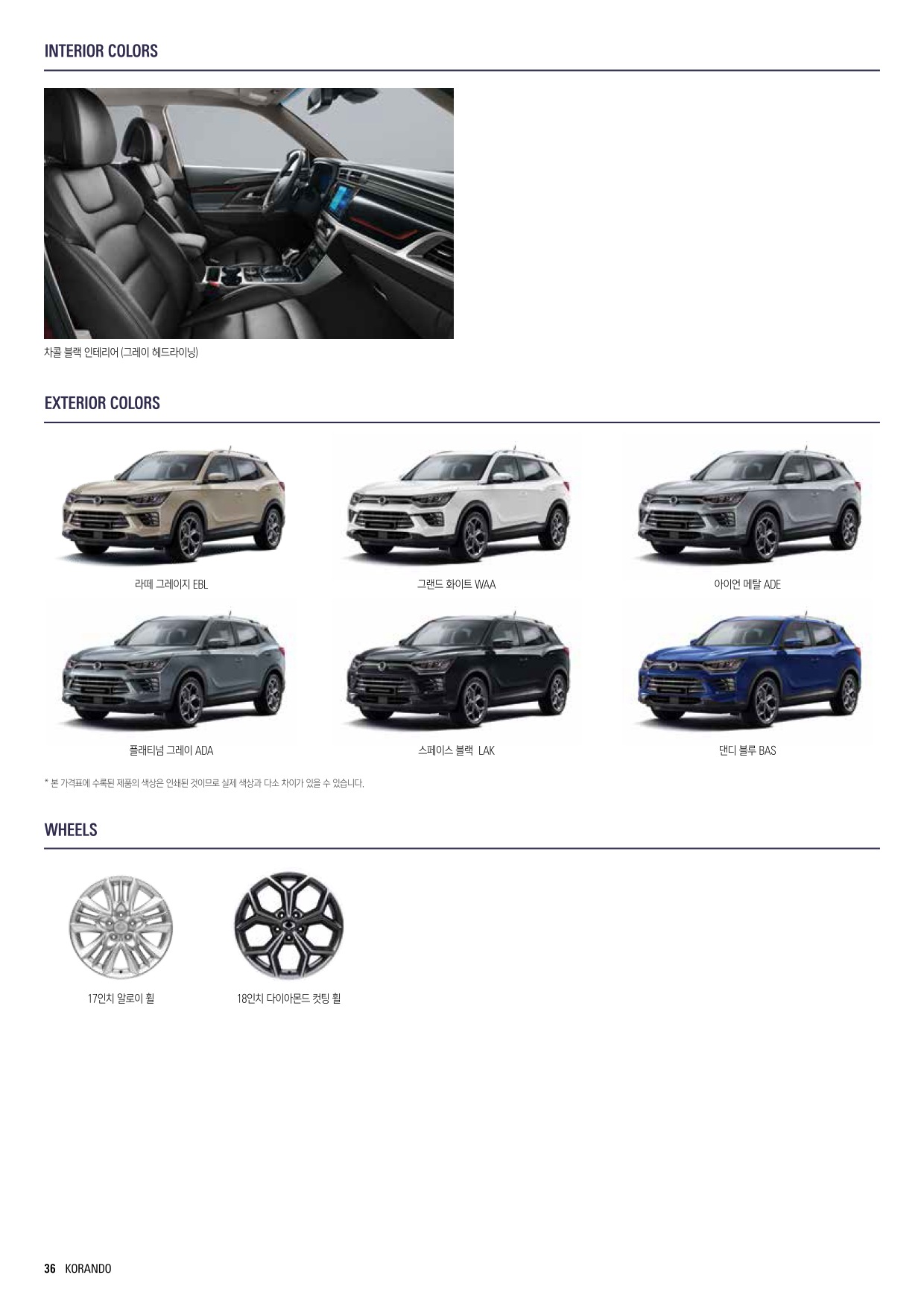 INTERIOR COLORS

차콜 블랙 인테리어 (그레이 헤드라이닝)

EXTERIOR COLORS

라떼 그레이지 EBL

그랜드 화이트 WAA

아이언 메탈 ADE

플래티넘 그레이 ADA

스페이스 블랙 LAK

댄디 블루 BAS

* 본 가격표에 수록된 제품의 색상은 인쇄된 것이므로 실제 색상과 다소 차이가 있을 수 있습니다.

WHEELS

17인치 알로이 휠

18인치 다이아몬드 컷팅 휠

36 KORANDO